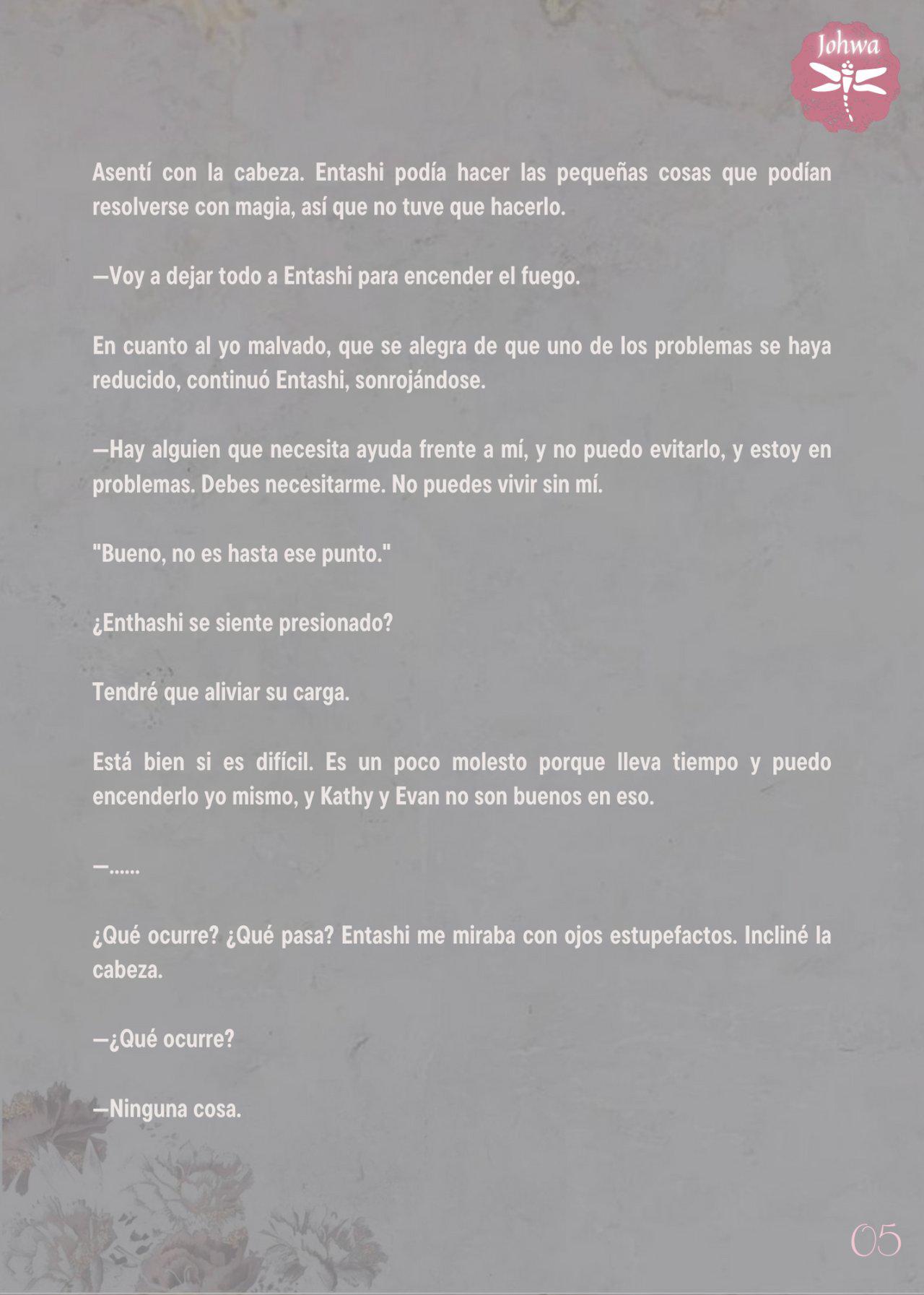 Johwa

Asentí con la cabeza. Entashi podía hacer las pequeñas cosas que podían resolverse con magia, así que no tuve que hacerlo.

—Voy a dejar todo a Entashi para encender el fuego.

En cuanto al yo malvado, que se alegra de que uno de los problemas se haya reducido, continuó Entashi, sonrojándose.

—Hay alguien que necesita ayuda frente a mí, y no puedo evitarlo, y estoy en problemas. Debes necesitarme. No puedes vivir sin mí.

"Bueno, no es hasta ese punto."

¿Enthashi se siente presionado?

Tendré que aliviar su carga.

Está bien si es difícil. Es un poco molesto porque lleva tiempo y puedo encenderlo yo mismo, y Kathy y Evan no son buenos en eso.

—……

¿Qué ocurre? ¿Qué pasa? Entashi me miraba con ojos estupefactos. Incliné la cabeza.

—¿Qué ocurre?

—Ninguna cosa.

05